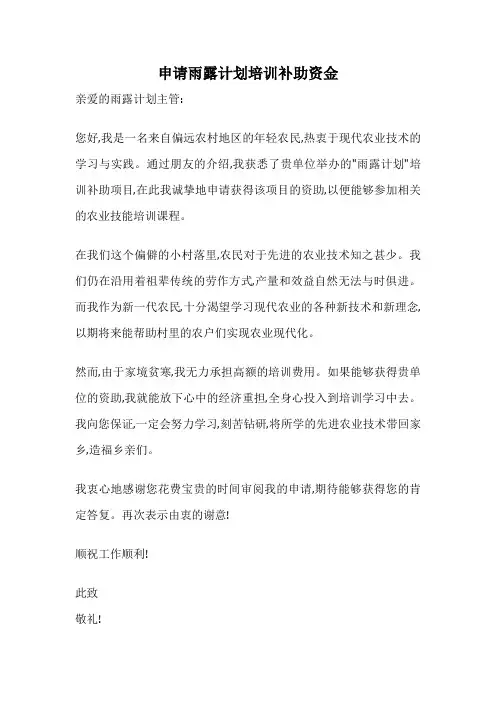 申请雨露计划培训补助资金

亲爱的雨露计划主管:

您好,我是一名来自偏远农村地区的年轻农民,热衷于现代农业技术的学习与实践。通过朋友的介绍,我获悉了贵单位举办的"雨露计划"培训补助项目,在此我诚挚地申请获得该项目的资助,以便能够参加相关的农业技能培训课程。

在我们这个偏僻的小村落里,农民对于先进的农业技术知之甚少。我们仍在沿用着祖辈传统的劳作方式,产量和效益自然无法与时俱进。而我作为新一代农民,十分渴望学习现代农业的各种新技术和新理念,以期将来能帮助村里的农户们实现农业现代化。

然而,由于家境贫寒,我无力承担高额的培训费用。如果能够获得贵单位的资助,我就能放下心中的经济重担,全身心投入到培训学习中去。我向您保证,一定会努力学习,刻苦钻研,将所学的先进农业技术带回家乡,造福乡亲们。

我衷心地感谢您花费宝贵的时间审阅我的申请,期待能够获得您的肯定答复。再次表示由衷的谢意!

顺祝工作顺利!

此致

敬礼!